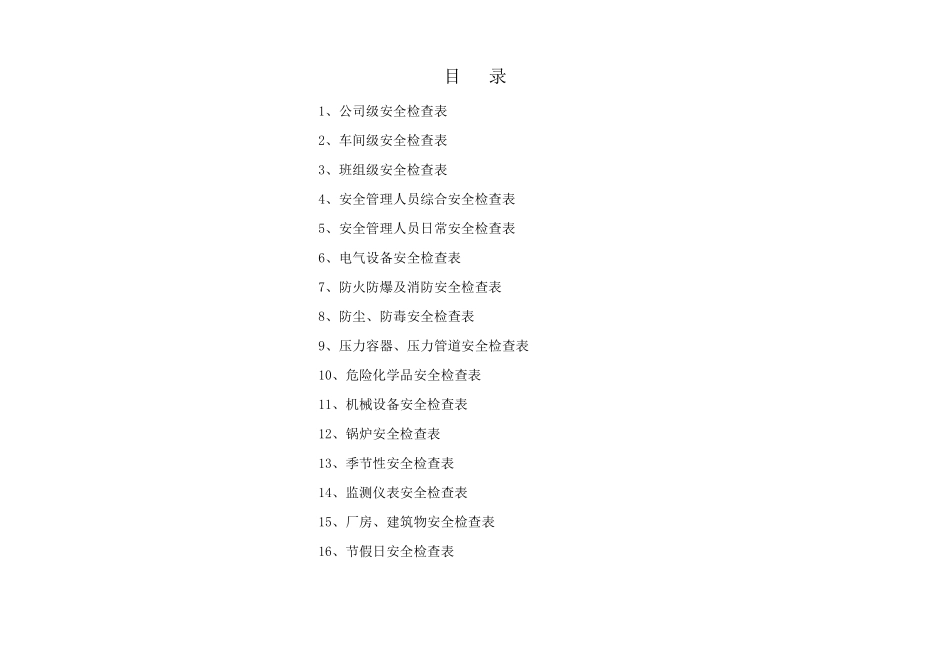 目　录

1、公司级安全检查表

2、车间级安全检查表

3、班组级安全检查表

4、安全管理人员综合安全检查表

5、安全管理人员日常安全检查表

6、电气设备安全检查表

7、防火防爆及消防安全检查表

8、防尘、防毒安全检查表

9、压力容器、压力管道安全检查表

10、危险化学品安全检查表

11、机械设备安全检查表

12、锅炉安全检查表

13、季节性安全检查表

14、监测仪表安全检查表

15、厂房、建筑物安全检查表

16、节假日安全检查表